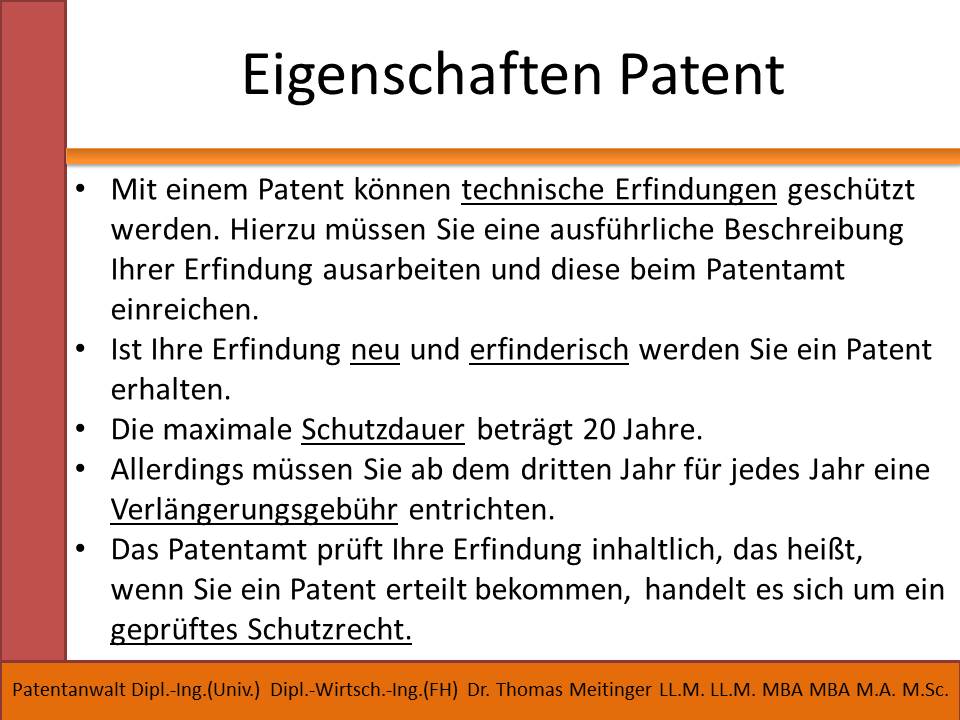 Eigenschaften Patent

• Mit einem Patent können technische Erfindungen geschützt werden. Hierzu müssen Sie eine ausführliche Beschreibung Ihrer Erfindung ausarbeiten und diese beim Patentamt einreichen.
• Ist Ihre Erfindung neu und erfinderisch werden Sie ein Patent erhalten.
• Die maximale Schutzdauer beträgt 20 Jahre.
• Allerdings müssen Sie ab dem dritten Jahr für jedes Jahr eine Verlängerungsgebühr entrichten.
• Das Patentamt prüft Ihre Erfindung inhaltlich, das heißt, wenn Sie ein Patent erteilt bekommen, handelt es sich um ein geprüftes Schutzrecht.

Patentanwalt Dipl.-Ing.(Univ.) Dipl.-Wirtsch.-Ing.(FH) Dr. Thomas Meitinger LL.M. LL.M. MBA MBA M.A. M.Sc.